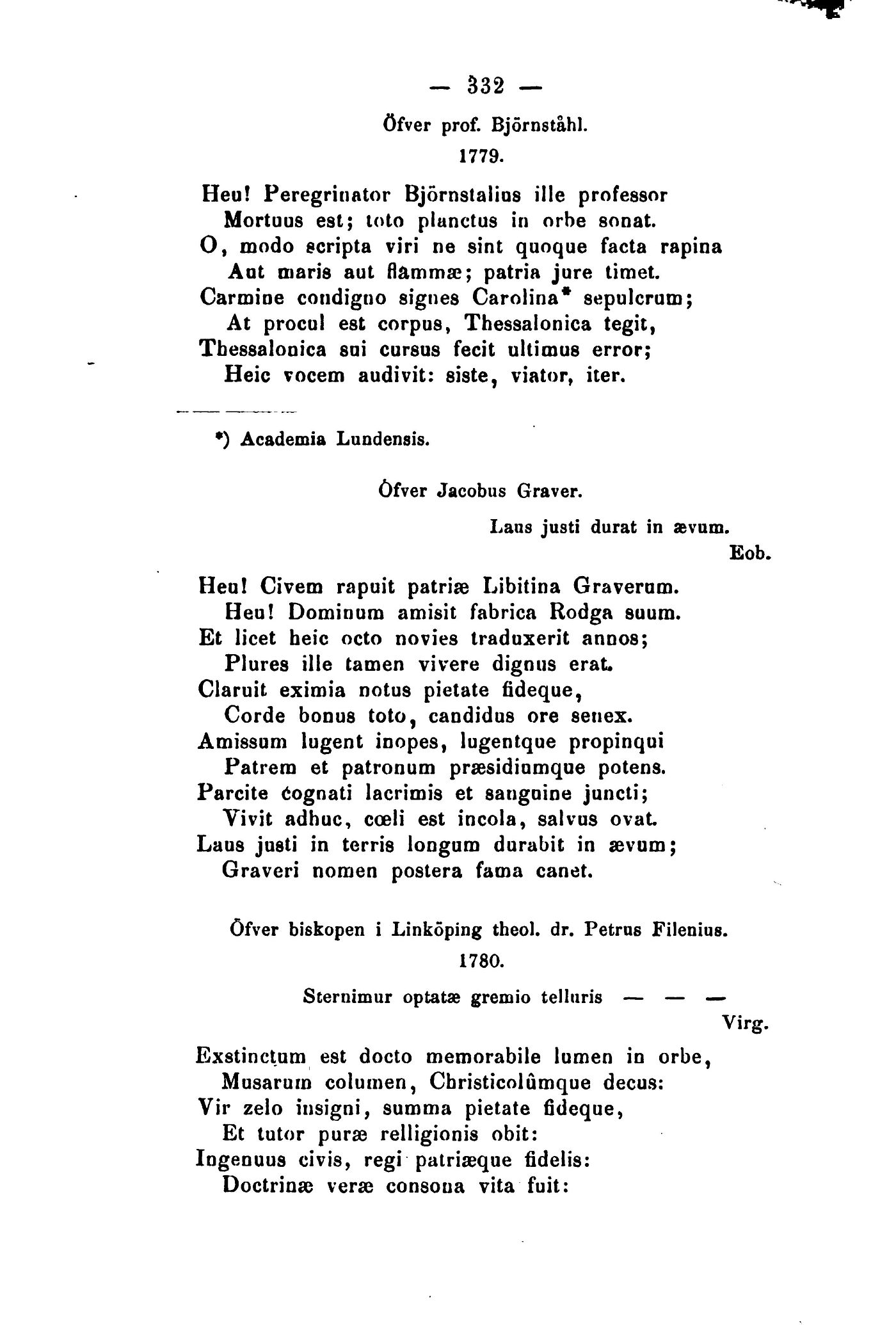 — 332 —

Öfver prof. Björnståhl.

1779.

Heu! Peregrinator Björnstalius ille professor
Mortuus est; toto planctus in orbe sonat.
O, modo scripta viri ne sint quoque facta rapina
Aut maris aut flammæ; patria jure timet.
Carmine condigno signes Carolina* sepulcrum;
At procul est corpus, Thessalonica tegit,
Thessalonica sui cursus fecit ultimus error;
Heic vocem audivit: siste, viator, iter.

*) Academia Lundensis.

Öfver Jacobus Graver.

Laus justi durat in ævum.
Eob.

Heu! Civem rapuit patriæ Libitina Graverum.
Heu! Dominum amisit fabrica Rodga suum.
Et licet heic octo novies traduxerit annos;
Plures ille tamen vivere dignus erat.
Claruit eximia notus pietate fideque,
Corde bonus toto, candidus ore senex.
Amissum lugent inopes, lugentque propinqui
Patrem et patronum præsidiumque potens.
Parcite cognati lacrimis et sanguine juncti;
Vivit adhuc, cœli est incola, salvus ovat.
Laus justi in terris longum durabit in ævum;
Graveri nomen postera fama canet.

Öfver biskopen i Linköping theol. dr. Petrus Filenius.

1780.

Sternimur optatæ gremio telluris — — —
Virg.

Exstinctum est docto memorabile lumen in orbe,
Musarum columen, Christicolûmque decus:
Vir zelo insigni, summa pietate fideque,
Et tutor puræ relligionis obit:
Ingenuus civis, regi patriæque fidelis:
Doctrinæ veræ consona vita fuit: